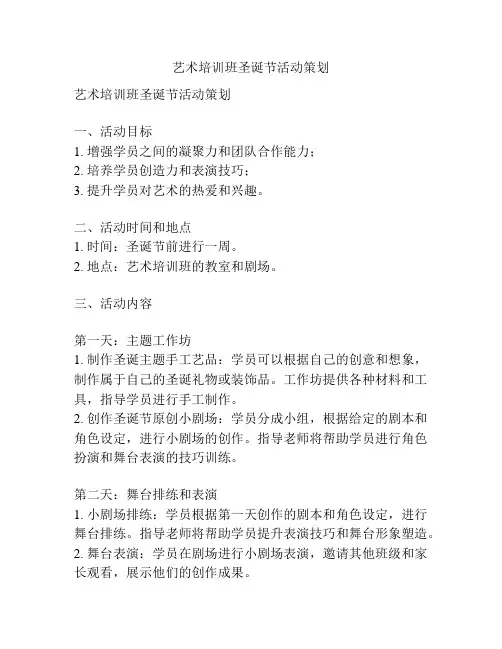 艺术培训班圣诞节活动策划

艺术培训班圣诞节活动策划

一、活动目标
1. 增强学员之间的凝聚力和团队合作能力；
2. 培养学员创造力和表演技巧；
3. 提升学员对艺术的热爱和兴趣。

二、活动时间和地点
1. 时间：圣诞节前进行一周。
2. 地点：艺术培训班的教室和剧场。

三、活动内容

第一天：主题工作坊
1. 制作圣诞主题手工艺品：学员可以根据自己的创意和想象，制作属于自己的圣诞礼物或装饰品。工作坊提供各种材料和工具，指导学员进行手工制作。
2. 创作圣诞节原创小剧场：学员分成小组，根据给定的剧本和角色设定，进行小剧场的创作。指导老师将帮助学员进行角色扮演和舞台表演的技巧训练。

第二天：舞台排练和表演
1. 小剧场排练：学员根据第一天创作的剧本和角色设定，进行舞台排练。指导老师将帮助学员提升表演技巧和舞台形象塑造。
2. 舞台表演：学员在剧场进行小剧场表演，邀请其他班级和家长观看，展示他们的创作成果。